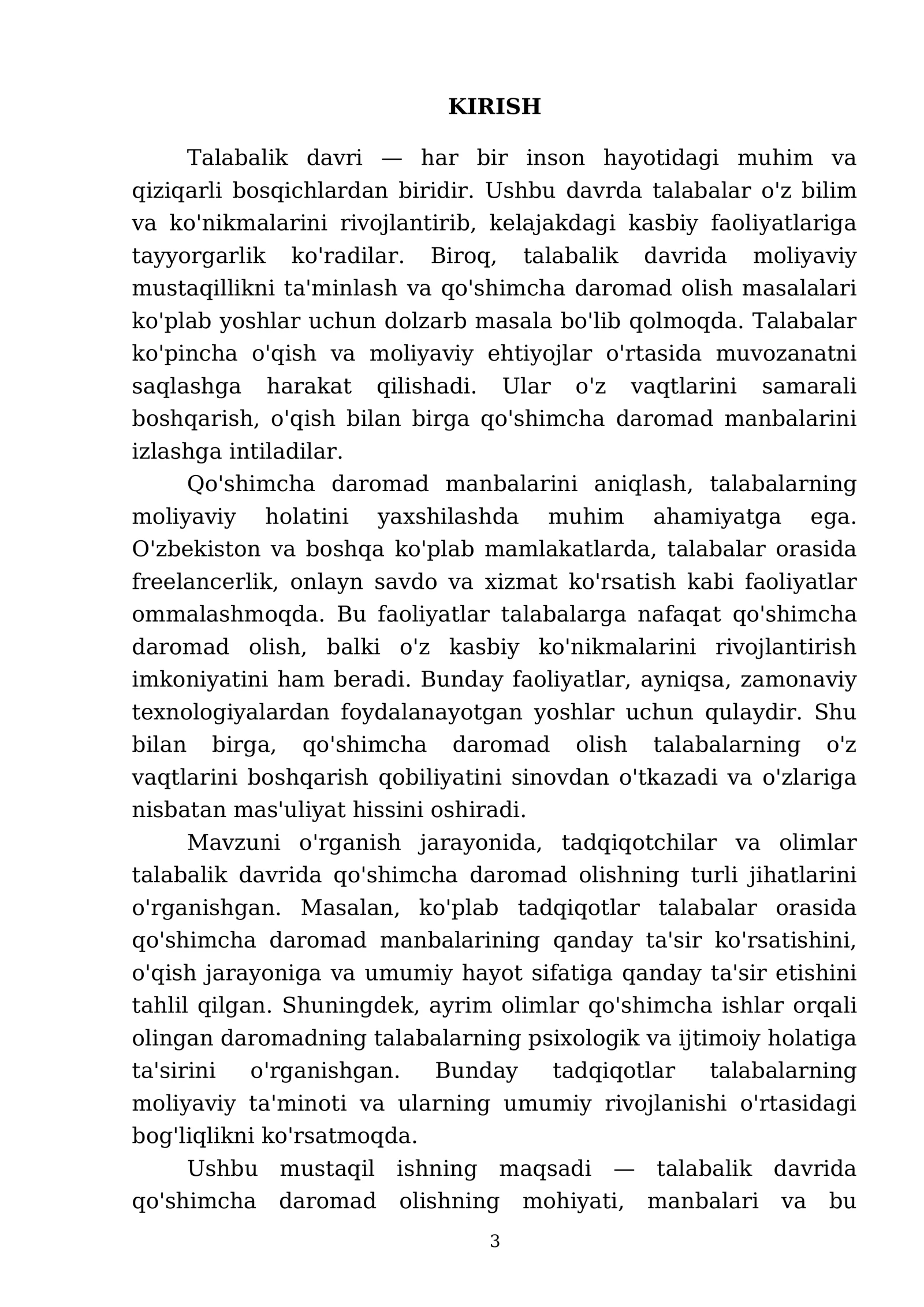 KIRISH

Talabalik davri — har bir inson hayotidagi muhim va qiziqarli bosqichlardan biridir. Ushbu davrda talabalar o'z bilim va ko'nikmalarini rivojlantirib, kelajakdagi kasbiy faoliyatlariga tayyorgarlik ko'radilar. Biroq, talabalik davrida moliyaviy mustaqillikni ta'minlash va qo'shimcha daromad olish masalalari ko'plab yoshlar uchun dolzarb masala bo'lib qolmoqda. Talabalar ko'pincha o'qish va moliyaviy ehtiyojlar o'rtasida muvozanatni saqlashga harakat qilishadi. Ular o'z vaqtlarini samarali boshqarish, o'qish bilan birga qo'shimcha daromad manbalarini izlashga intiladilar.

Qo'shimcha daromad manbalarini aniqlash, talabalarning moliyaviy holatini yaxshilashda muhim ahamiyatga ega. O'zbekiston va boshqa ko'plab mamlakatlarda, talabalar orasida freelancerlik, onlayn savdo va xizmat ko'rsatish kabi faoliyatlar ommalashmoqda. Bu faoliyatlar talabalarga nafaqat qo'shimcha daromad olish, balki o'z kasbiy ko'nikmalarini rivojlantirish imkoniyatini ham beradi. Bunday faoliyatlar, ayniqsa, zamonaviy texnologiyalardan foydalanayotgan yoshlar uchun qulaydir. Shu bilan birga, qo'shimcha daromad olish talabalarning o'z vaqtlarini boshqarish qobiliyatini sinovdan o'tkazadi va o'zlariga nisbatan mas'uliyat hissini oshiradi.

Mavzuni o'rganish jarayonida, tadqiqotchilar va olimlar talabalik davrida qo'shimcha daromad olishning turli jihatlarini o'rganishgan. Masalan, ko'plab tadqiqotlar talabalar orasida qo'shimcha daromad manbalarining qanday ta'sir ko'rsatishini, o'qish jarayoniga va umumiy hayot sifatiga qanday ta'sir etishini tahlil qilgan. Shuningdek, ayrim olimlar qo'shimcha ishlar orqali olingan daromadning talabalarning psixologik va ijtimoiy holatiga ta'sirini o'rganishgan. Bunday tadqiqotlar talabalarning moliyaviy ta'minoti va ularning umumiy rivojlanishi o'rtasidagi bog'liqlikni ko'rsatmoqda.

Ushbu mustaqil ishning maqsadi — talabalik davrida qo'shimcha daromad olishning mohiyati, manbalari va bu

3